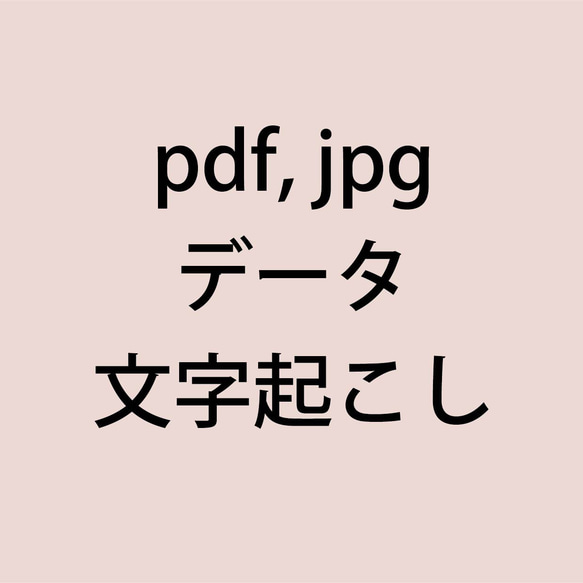 pdf, jpg
データ
文字起こし